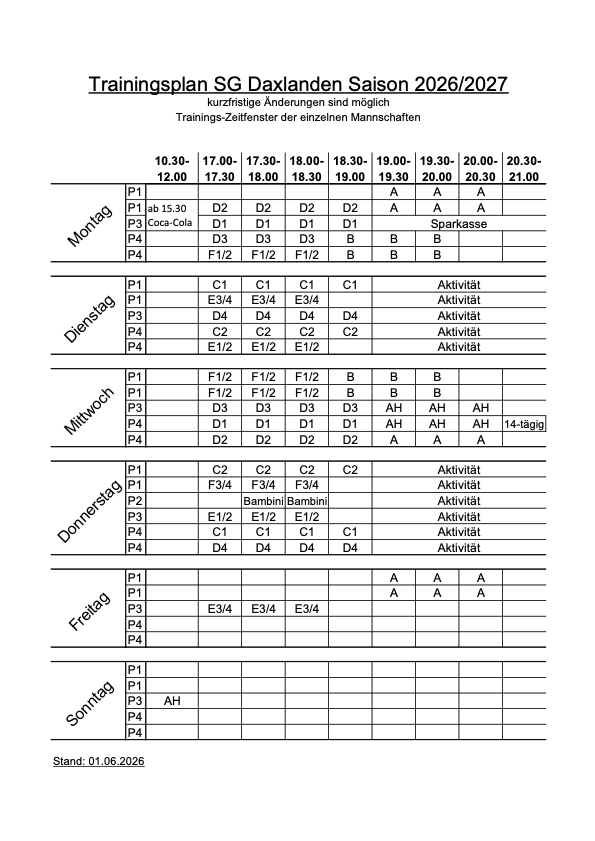 Trainingsplan SG Daxlanden Saison 2026/2027
kurzfristige Änderungen sind möglich
Trainings-Zeitfenster der einzelnen Mannschaften

| | | 10.30-12.00 | 17.00-17.30 | 17.30-18.00 | 18.00-18.30 | 18.30-19.00 | 19.00-19.30 | 19.30-20.00 | 20.00-20.30 | 20.30-21.00 |
|---|---|---|---|---|---|---|---|---|---|---|
| Montag | P1 | | | | | | A | A | A | |
| | P1 | ab 15.30 | D2 | D2 | D2 | D2 | A | A | A | |
| | P3 | Coca-Cola | D1 | D1 | D1 | D1 | Sparkasse | | | |
| | P4 | | D3 | D3 | D3 | B | B | B | | |
| | P4 | | F1/2 | F1/2 | F1/2 | B | B | B | | |
| Dienstag | P1 | | C1 | C1 | C1 | C1 | Aktivität | | | |
| | P1 | | E3/4 | E3/4 | E3/4 | | Aktivität | | | |
| | P3 | | D4 | D4 | D4 | D4 | Aktivität | | | |
| | P4 | | C2 | C2 | C2 | C2 | Aktivität | | | |
| | P4 | | E1/2 | E1/2 | E1/2 | | Aktivität | | | |
| Mittwoch | P1 | | F1/2 | F1/2 | F1/2 | B | B | B | | |
| | P1 | | F1/2 | F1/2 | F1/2 | B | B | B | | |
| | P3 | | D3 | D3 | D3 | D3 | AH | AH | AH | |
| | P4 | | D1 | D1 | D1 | D1 | AH | AH | AH | 14-tägig |
| | P4 | | D2 | D2 | D2 | D2 | A | A | A | |
| Donnerstag | P1 | | C2 | C2 | C2 | C2 | Aktivität | | | |
| | P1 | | F3/4 | F3/4 | F3/4 | | Aktivität | | | |
| | P2 | | | Bambini | Bambini | | Aktivität | | | |
| | P3 | | E1/2 | E1/2 | E1/2 | | Aktivität | | | |
| | P4 | | C1 | C1 | C1 | C1 | Aktivität | | | |
| | P4 | | D4 | D4 | D4 | D4 | Aktivität | | | |
| Freitag | P1 | | | | | | A | A | A | |
| | P1 | | | | | | A | A | A | |
| | P3 | | E3/4 | E3/4 | E3/4 | | | | | |
| | P4 | | | | | | | | | |
| | P4 | | | | | | | | | |
| Sonntag | P1 | | | | | | | | | |
| | P1 | | | | | | | | | |
| | P3 | AH | | | | | | | | |
| | P4 | | | | | | | | | |
| | P4 | | | | | | | | | |

Stand: 01.06.2026